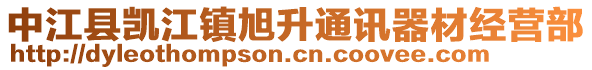 中江县凯江镇旭升通讯器材经营部
http://dyleothompson.cn.coovee.com